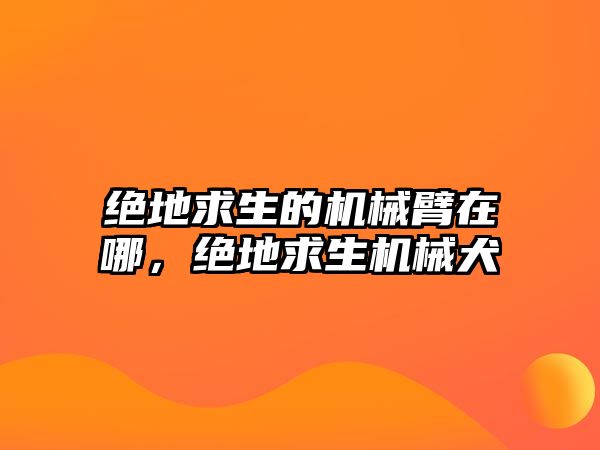 绝地求生的机械臂在哪，绝地求生机械犬